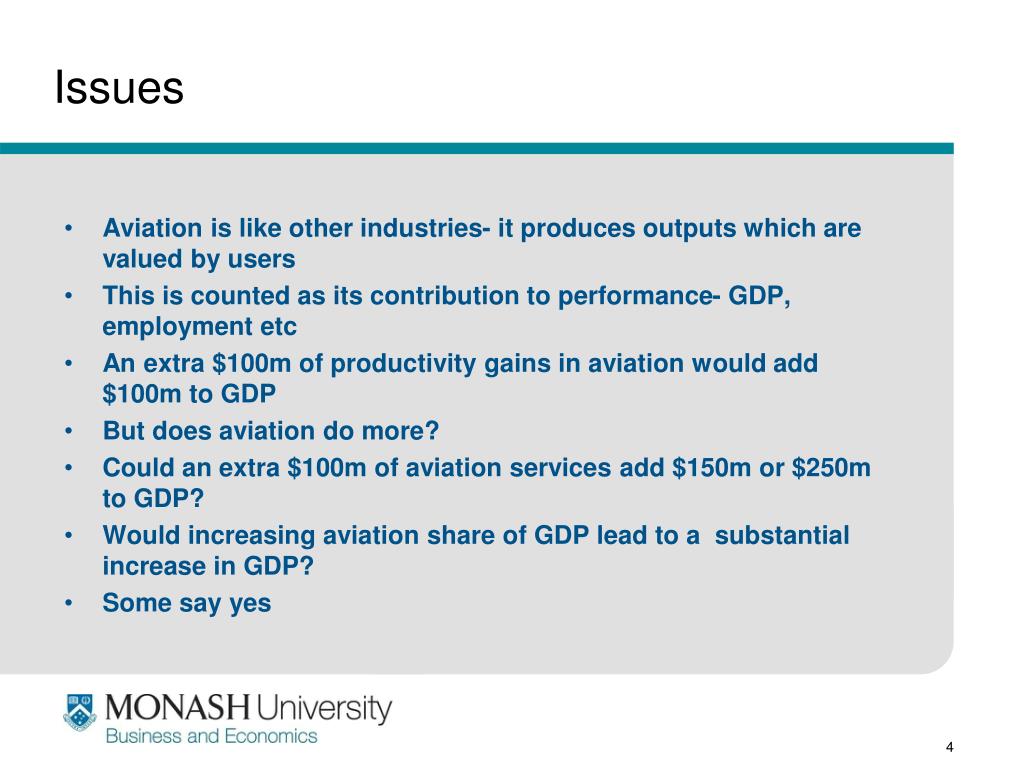 Issues

• Aviation is like other industries- it produces outputs which are valued by users
• This is counted as its contribution to performance- GDP, employment etc
• An extra \$100m of productivity gains in aviation would add \$100m to GDP
• But does aviation do more?
• Could an extra \$100m of aviation services add \$150m or \$250m to GDP?
• Would increasing aviation share of GDP lead to a substantial increase in GDP?
• Some say yes

MONASH University
Business and Economics

4